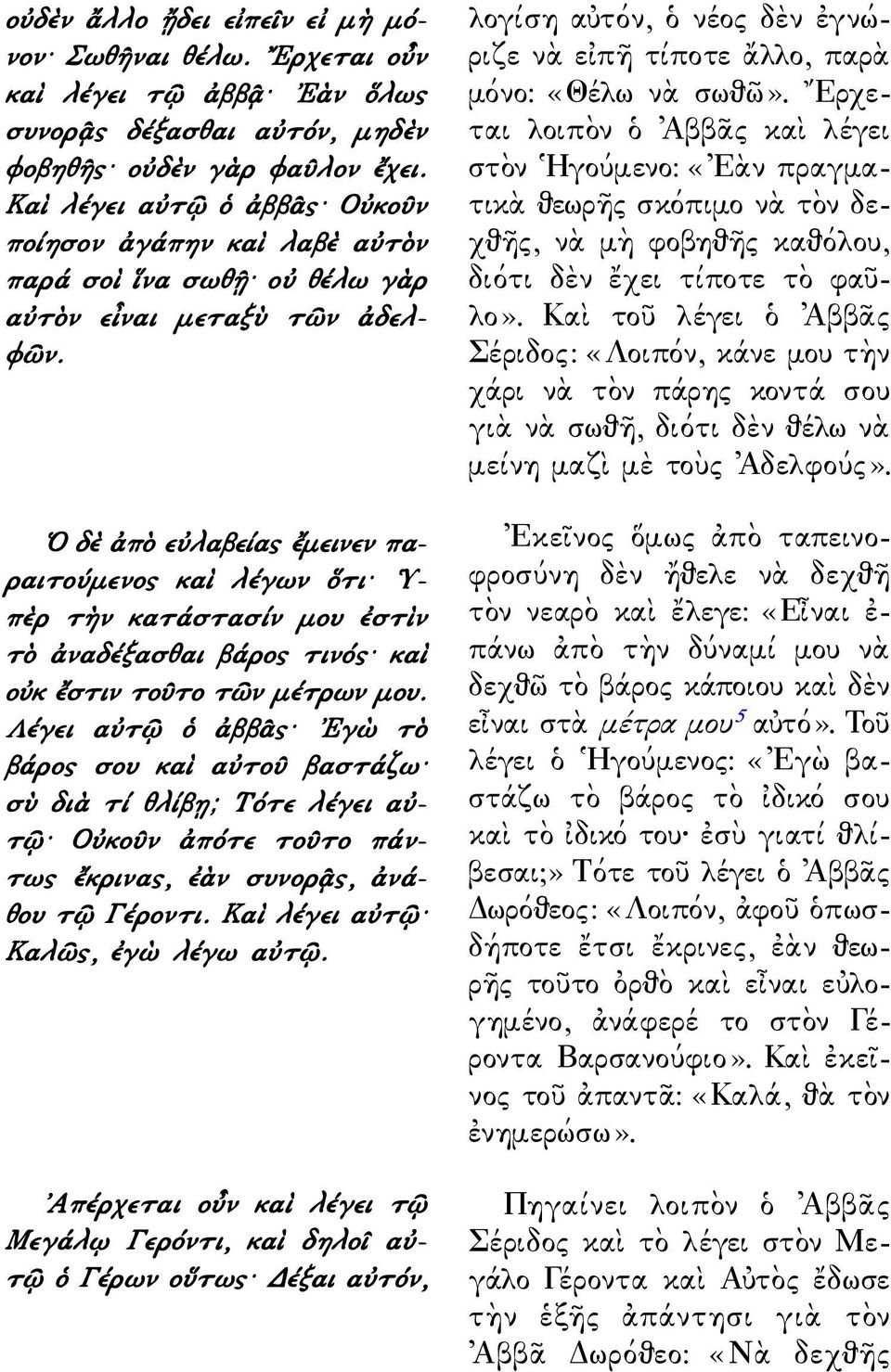 οὐδὲν ἄλλο ᾔδει εἰπεῖν εἰ μὴ μόνον· Σωθῆναι θέλω. Ἔρχεται οὖν καὶ λέγει τῷ ἀββᾷ· Ἐὰν ὅλως συνορᾷς δέξασθαι αὐτόν, μηδὲν φοβηθῇς· οὐδὲν γὰρ φαῦλον ἔχει. Καὶ λέγει αὐτῷ ὁ ἀββᾶς· Οὐκοῦν ποίησον ἀγάπην καὶ λαβὲ αὐτὸν παρά σοὶ ἵνα σωθῇ· οὐ θέλω γὰρ αὐτὸν εἶναι μεταξὺ τῶν ἀδελφῶν.

Ὁ δὲ ἀπὸ εὐλαβείας ἔμεινεν παραιτούμενος καὶ λέγων ὅτι· Ὑπὲρ τὴν κατάστασίν μου ἐστὶν τὸ ἀναδέξασθαι βάρος τινός· καὶ οὐκ ἔστιν τοῦτο τῶν μέτρων μου. Λέγει αὐτῷ ὁ ἀββᾶς· Ἐγὼ τὸ βάρος σου καὶ αὐτοῦ βαστάζω· σὺ διὰ τί θλίβῃ; Τότε λέγει αὐτῷ· Οὐκοῦν ἀπότε τοῦτο πάντως ἔκρινας, ἐὰν συνορᾷς, ἀνάθου τῷ Γέροντι. Καὶ λέγει αὐτῷ· Καλῶς, ἐγὼ λέγω αὐτῷ.

Ἀπέρχεται οὖν καὶ λέγει τῷ Μεγάλῳ Γερόντι, καὶ δηλοῖ αὐτῷ ὁ Γέρων οὕτως· Δέξαι αὐτόν,

λογίση αὐτόν, ὁ νέος δὲν ἐγνώριζε νὰ εἰπῇ τίποτε ἄλλο, παρὰ μόνο: «Θέλω νὰ σωθῶ». Ἔρχεται λοιπὸν ὁ Ἀββᾶς καὶ λέγει στὸν Ἡγούμενο: «Ἐὰν πραγματικὰ θεωρῇς σκόπιμο νὰ τὸν δεχθῇς, νὰ μὴ φοβηθῇς καθόλου, διότι δὲν ἔχει τίποτε τὸ φαῦλο». Καὶ τοῦ λέγει ὁ Ἀββᾶς Σέριδος: «Λοιπόν, κάνε μου τὴν χάρι νὰ τὸν πάρης κοντά σου γιὰ νὰ σωθῇ, διότι δὲν θέλω νὰ μείνη μαζὶ μὲ τοὺς Ἀδελφούς».

Ἐκεῖνος ὅμως ἀπὸ ταπεινοφροσύνη δὲν ἤθελε νὰ δεχθῇ τὸν νεαρὸ καὶ ἔλεγε: «Εἶναι ἐπάνω ἀπὸ τὴν δύναμί μου νὰ δεχθῶ τὸ βάρος κάποιου καὶ δὲν εἶναι στὰ μέτρα μου$^5$ αὐτό». Τοῦ λέγει ὁ Ἡγούμενος: «Ἐγὼ βαστάζω τὸ βάρος τὸ ἰδικό σου καὶ τὸ ἰδικό του· ἐσὺ γιατί θλίβεσαι;» Τότε τοῦ λέγει ὁ Ἀββᾶς Δωρόθεος: «Λοιπόν, ἀφοῦ ὁπωσδήποτε ἔτσι ἔκρινες, ἐὰν θεωρῇς τοῦτο ὀρθὸ καὶ εἶναι εὐλογημένο, ἀνάφερέ το στὸν Γέροντα Βαρσανούφιο». Καὶ ἐκεῖνος τοῦ ἀπαντᾶ: «Καλά, θὰ τὸν ἐνημερώσω».

Πηγαίνει λοιπὸν ὁ Ἀββᾶς Σέριδος καὶ τὸ λέγει στὸν Μεγάλο Γέροντα καὶ Αὐτὸς ἔδωσε τὴν ἑξῆς ἀπάντησι γιὰ τὸν Ἀββᾶ Δωρόθεο: «Νὰ δεχθῇς